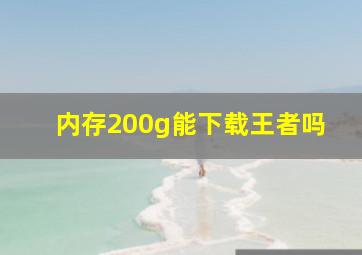 内存200g能下载王者吗